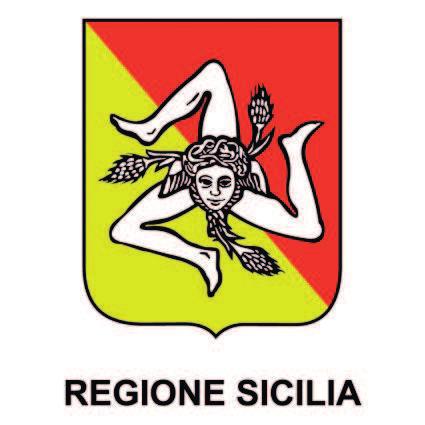 REGIONE SICILIA